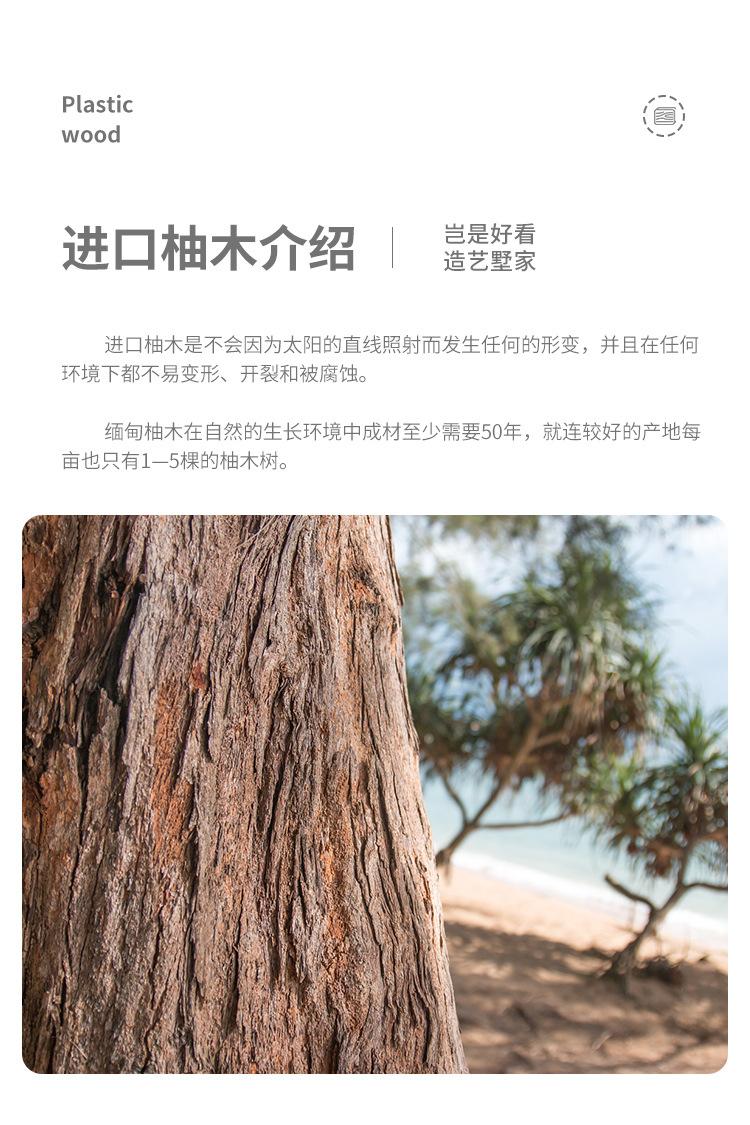 Plastic
wood

进口柚木介绍

岂是好看
造艺墅家

进口柚木是不会因为太阳的直线照射而发生任何的形变，并且在任何环境下都不易变形、开裂和被腐蚀。

缅甸柚木在自然的生长环境中成材至少需要50年，就连较好的产地每亩也只有1—5棵的柚木树。